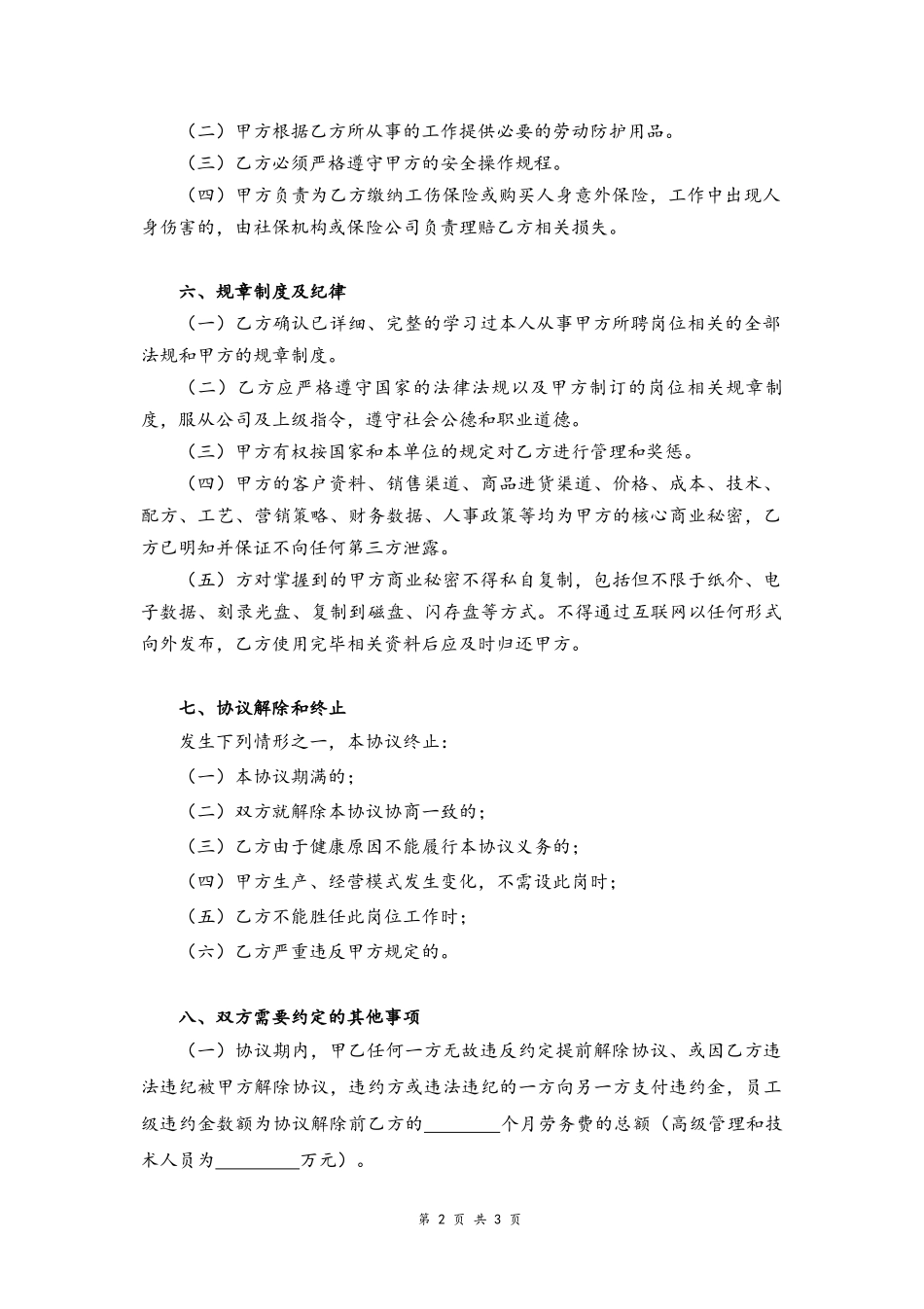 （二）甲方根据乙方所从事的工作提供必要的劳动防护用品。

（三）乙方必须严格遵守甲方的安全操作规程。

（四）甲方负责为乙方缴纳工伤保险或购买人身意外保险，工作中出现人身伤害的，由社保机构或保险公司负责理赔乙方相关损失。

六、规章制度及纪律

（一）乙方确认已详细、完整的学习过本人从事甲方所聘岗位相关的全部法规和甲方的规章制度。

（二）乙方应严格遵守国家的法律法规以及甲方制订的岗位相关规章制度，服从公司及上级指令，遵守社会公德和职业道德。

（三）甲方有权按国家和本单位的规定对乙方进行管理和奖惩。

（四）甲方的客户资料、销售渠道、商品进货渠道、价格、成本、技术、配方、工艺、营销策略、财务数据、人事政策等均为甲方的核心商业秘密，乙方已明知并保证不向任何第三方泄露。

（五）方对掌握到的甲方商业秘密不得私自复制，包括但不限于纸介、电子数据、刻录光盘、复制到磁盘、闪存盘等方式。不得通过互联网以任何形式向外发布，乙方使用完毕相关资料后应及时归还甲方。

七、协议解除和终止

发生下列情形之一，本协议终止：

（一）本协议期满的；

（二）双方就解除本协议协商一致的；

（三）乙方由于健康原因不能履行本协议义务的；

（四）甲方生产、经营模式发生变化，不需设此岗时；

（五）乙方不能胜任此岗位工作时；

（六）乙方严重违反甲方规定的。

八、双方需要约定的其他事项

（一）协议期内，甲乙任何一方无故违反约定提前解除协议、或因乙方违法违纪被甲方解除协议，违约方或违法违纪的一方向另一方支付违约金，员工级违约金数额为协议解除前乙方的________个月劳务费的总额（高级管理和技术人员为_________万元）。

第 2 页 共 3 页